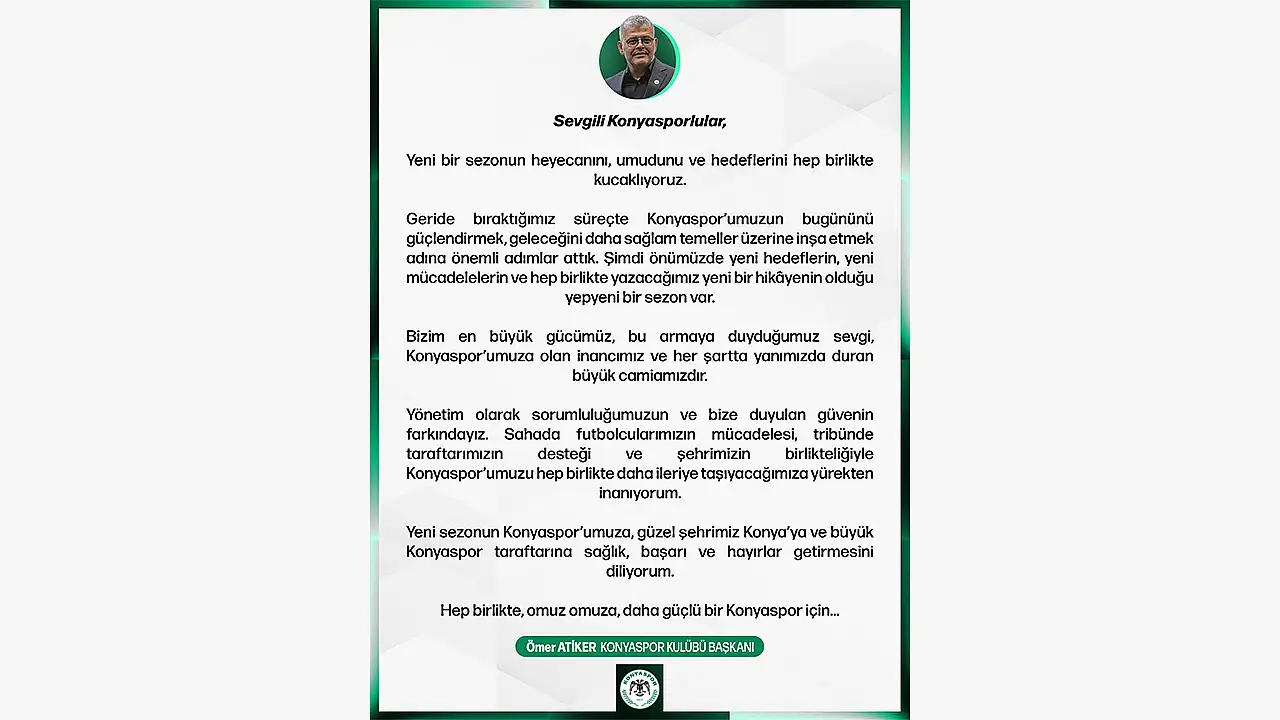 Sevgili Konyasporlular,

Yeni bir sezonun heyecanını, umudunu ve hedeflerini hep birlikte kucaklıyoruz.

Geride bıraktığımız süreçte Konyaspor'umuzun bugününü güçlendirmek, geleceğini daha sağlam temeller üzerine inşa etmek adına önemli adımlar attık. Şimdi önümüzde yeni hedeflerin, yeni mücadelelerin ve hep birlikte yazacağımız yeni bir hikâyenin olduğu yepyeni bir sezon var.

Bizim en büyük gücümüz, bu armaya duyduğumuz sevgi, Konyaspor'umuza olan inancımız ve her şartta yanımızda duran büyük camiamızdır.

Yönetim olarak sorumluluğumuzun ve bize duyulan güvenin farkındayız. Sahada futbolcularımızın mücadelesi, tribünde taraftarımızın desteği ve şehrimizin birlikteliğiyle Konyaspor'umuzu hep birlikte daha ileriye taşıyacağımıza yürekten inanıyorum.

Yeni sezonun Konyaspor'umuza, güzel şehrimiz Konya'ya ve büyük Konyaspor taraftarına sağlık, başarı ve hayırlar getirmesini diliyorum.

Hep birlikte, omuz omuza, daha güçlü bir Konyaspor için...

Ömer ATİKER KONYASPOR KULÜBÜ BAŞKANI

KONYASPOR